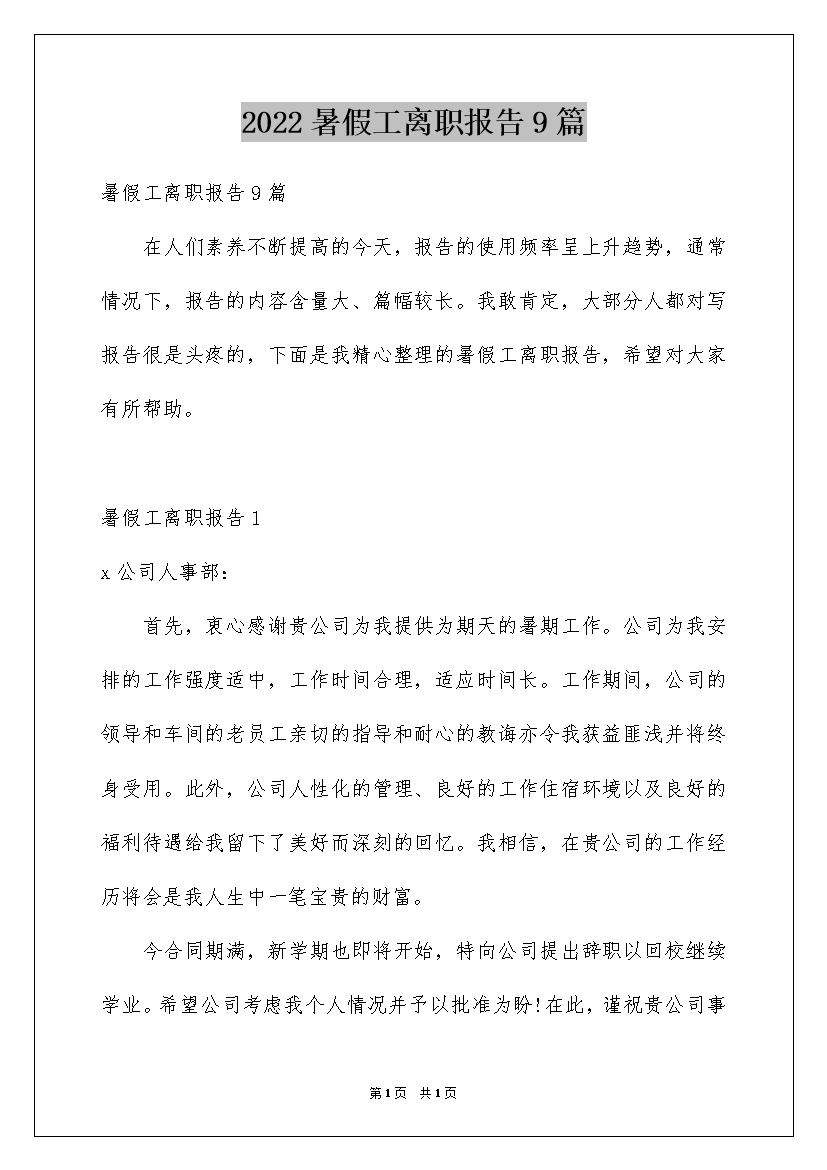 2022 暑假工离职报告 9 篇

暑假工离职报告 9 篇

在人们素养不断提高的今天，报告的使用频率呈上升趋势，通常情况下，报告的内容含量大、篇幅较长。我敢肯定，大部分人都对写报告很是头疼的，下面是我精心整理的暑假工离职报告，希望对大家有所帮助。

暑假工离职报告 1

x 公司人事部：

首先，衷心感谢贵公司为我提供为期天的暑期工作。公司为我安排的工作强度适中，工作时间合理，适应时间长。工作期间，公司的领导和车间的老员工亲切的指导和耐心的教诲亦令我获益匪浅并将终身受用。此外，公司人性化的管理、良好的工作住宿环境以及良好的福利待遇给我留下了美好而深刻的回忆。我相信，在贵公司的工作经历将会是我人生中一笔宝贵的财富。

今合同期满，新学期也即将开始，特向公司提出辞职以回校继续学业。希望公司考虑我个人情况并予以批准为盼!在此，谨祝贵公司事

第 1 页 共 1 页